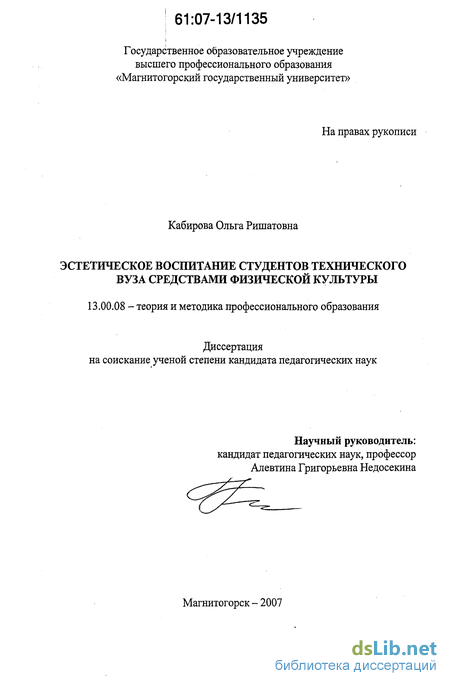 61:07-13/1135

Государственное образовательное учреждение высшего профессионального образования «Магнитогорский государственный университет»

На правах рукописи

Кабирова Ольга Ришатовна

ЭСТЕТИЧЕСКОЕ ВОСПИТАНИЕ СТУДЕНТОВ ТЕХНИЧЕСКОГО ВУЗА СРЕДСТВАМИ ФИЗИЧЕСКОЙ КУЛЬТУРЫ

13.00.08 – теория и методика профессионального образования

Диссертация на соискание ученой степени кандидата педагогических наук

Научный руководитель: кандидат педагогических наук, профессор Алевтина Григорьевна Недосекина

Магнитогорск – 2007

dsLib.net
библиотека диссертаций